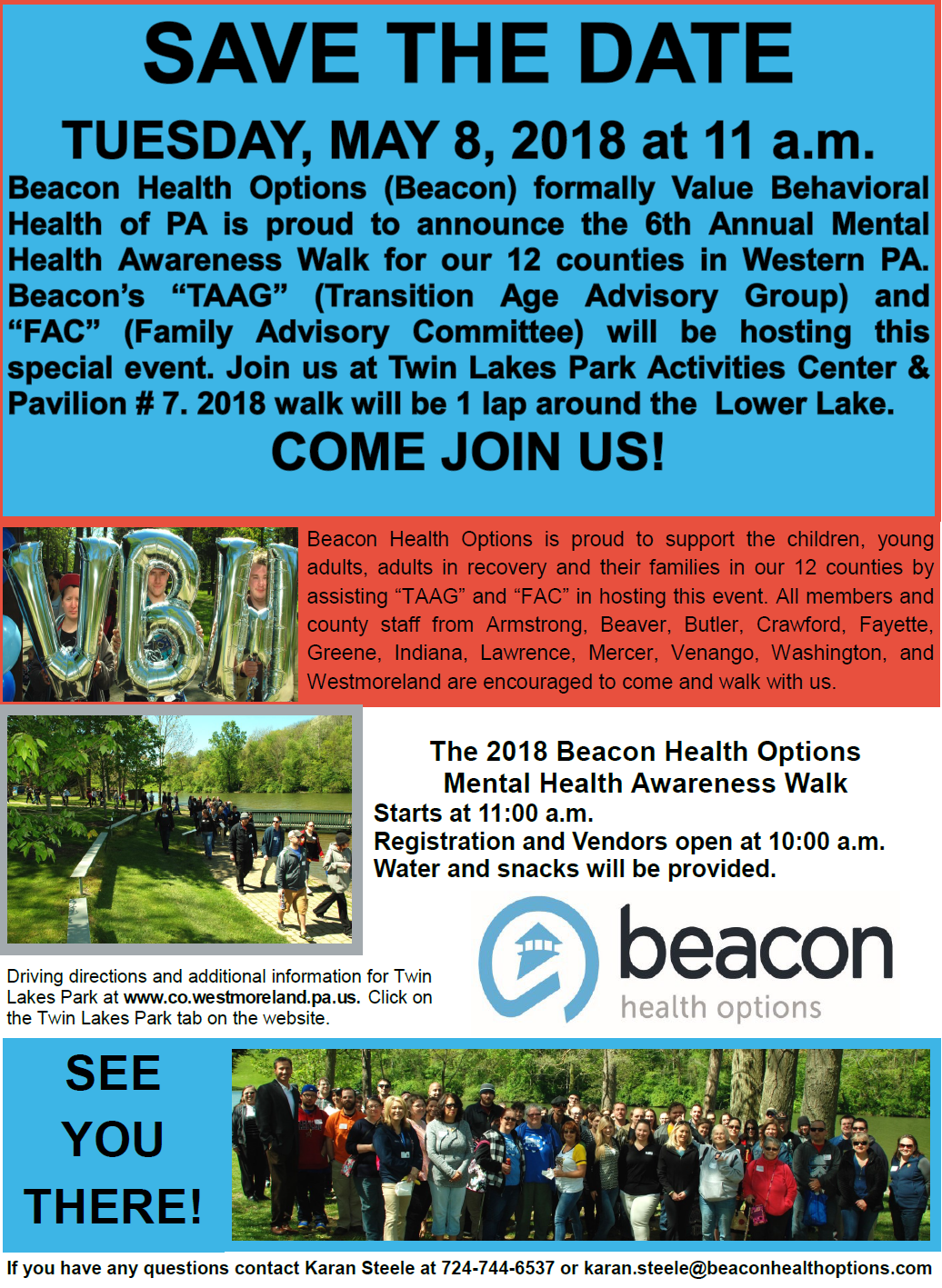 SAVE THE DATE

TUESDAY, MAY 8, 2018 at 11 a.m.

Beacon Health Options (Beacon) formally Value Behavioral Health of PA is proud to announce the 6th Annual Mental Health Awareness Walk for our 12 counties in Western PA. Beacon's "TAAG" (Transition Age Advisory Group) and "FAC" (Family Advisory Committee) will be hosting this special event. Join us at Twin Lakes Park Activities Center & Pavilion # 7. 2018 walk will be 1 lap around the Lower Lake.

COME JOIN US!

VBH

Beacon Health Options is proud to support the children, young adults, adults in recovery and their families in our 12 counties by assisting "TAAG" and "FAC" in hosting this event. All members and county staff from Armstrong, Beaver, Butler, Crawford, Fayette, Greene, Indiana, Lawrence, Mercer, Venango, Washington, and Westmoreland are encouraged to come and walk with us.

The 2018 Beacon Health Options Mental Health Awareness Walk
Starts at 11:00 a.m.
Registration and Vendors open at 10:00 a.m.
Water and snacks will be provided.

Driving directions and additional information for Twin Lakes Park at www.co.westmoreland.pa.us. Click on the Twin Lakes Park tab on the website.

beacon
health options

SEE YOU THERE!

If you have any questions contact Karan Steele at 724-744-6537 or karan.steele@beaconhealthoptions.com